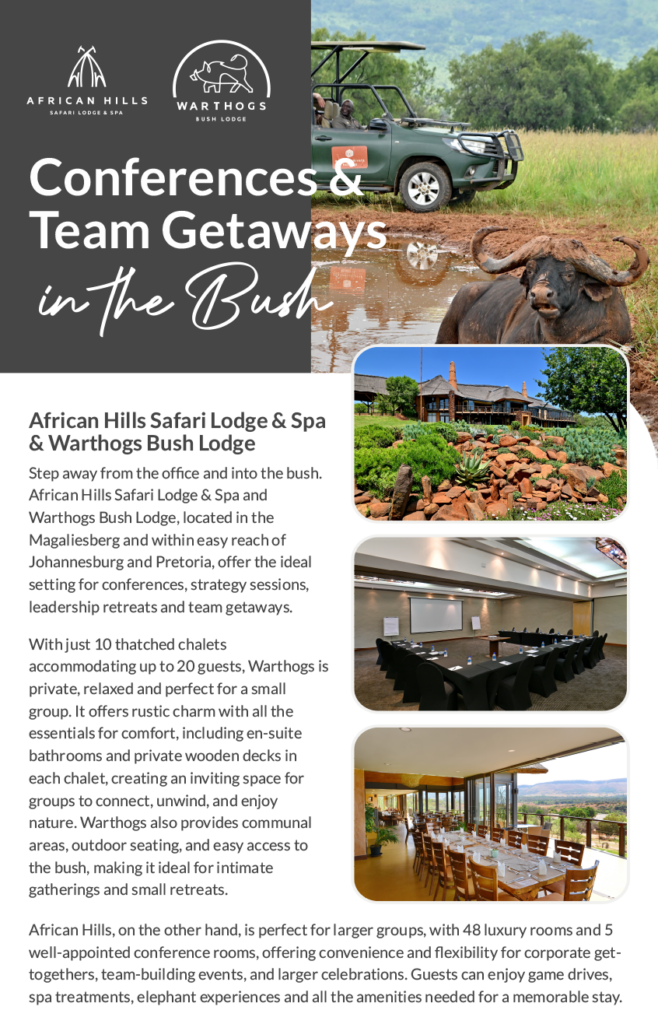 AFRICAN HILLS
SAFARI LODGE & SPA

WARTHOGS
BUSH LODGE

Conferences & Team Getaways in the Bush

African Hills Safari Lodge & Spa & Warthogs Bush Lodge

Step away from the office and into the bush. African Hills Safari Lodge & Spa and Warthogs Bush Lodge, located in the Magaliesberg and within easy reach of Johannesburg and Pretoria, offer the ideal setting for conferences, strategy sessions, leadership retreats and team getaways.

With just 10 thatched chalets accommodating up to 20 guests, Warthogs is private, relaxed and perfect for a small group. It offers rustic charm with all the essentials for comfort, including en-suite bathrooms and private wooden decks in each chalet, creating an inviting space for groups to connect, unwind, and enjoy nature. Warthogs also provides communal areas, outdoor seating, and easy access to the bush, making it ideal for intimate gatherings and small retreats.

African Hills, on the other hand, is perfect for larger groups, with 48 luxury rooms and 5 well-appointed conference rooms, offering convenience and flexibility for corporate get-togethers, team-building events, and larger celebrations. Guests can enjoy game drives, spa treatments, elephant experiences and all the amenities needed for a memorable stay.